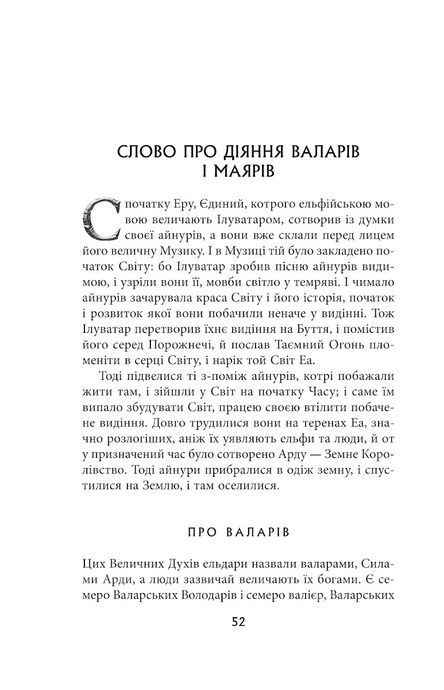 СЛОВО ПРО ДІЯННЯ ВАЛАРІВ І МАЯРІВ

Спочатку Еру, Єдиний, котрого ельфійською мовою величають Ілуватаром, сотворив із думки своєї айнурів, а вони вже склали перед лицем його величну Музику. І в Музиці тій було закладено початок Світу: бо Ілуватар зробив пісню айнурів видимою, і узріли вони її, мовби світло у темряві. І чимало айнурів зачарувала краса Світу і його історія, початок і розвиток якої вони побачили неначе у видінні. Тож Ілуватар перетворив їхнє видіння на Буття, і помістив його серед Порожнечі, й послав Таємний Огонь пломеніти в серці Світу, і нарік той Світ Еа.

Тоді підвелися ті з-поміж айнурів, котрі побажали жити там, і зійшли у Світ на початку Часу; і саме їм випало збудувати Світ, працею своєю втілити побачене видіння. Довго трудилися вони на теренах Еа, значно розлогіших, аніж їх уявляють ельфи та люди, й от у призначений час було сотворено Арду — Земне Королівство. Тоді айнури прибралися в одіж земну, і спустилися на Землю, і там оселилися.

ПРО ВАЛАРІВ

Цих Величних Духів ельдари назвали валарами, Силами Арди, а люди зазвичай величають їх богами. Є семеро Валарських Володарів і семеро валієр, Валарських

52